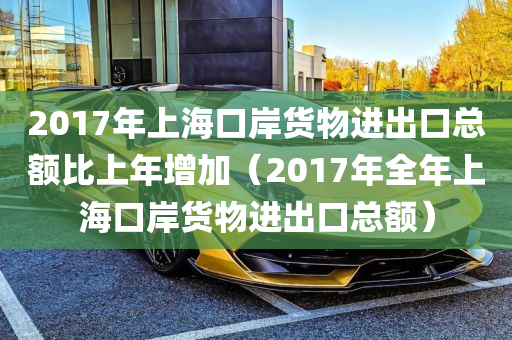 2017年上海口岸货物进出口总额比上年增加（2017年全年上海口岸货物进出口总额）